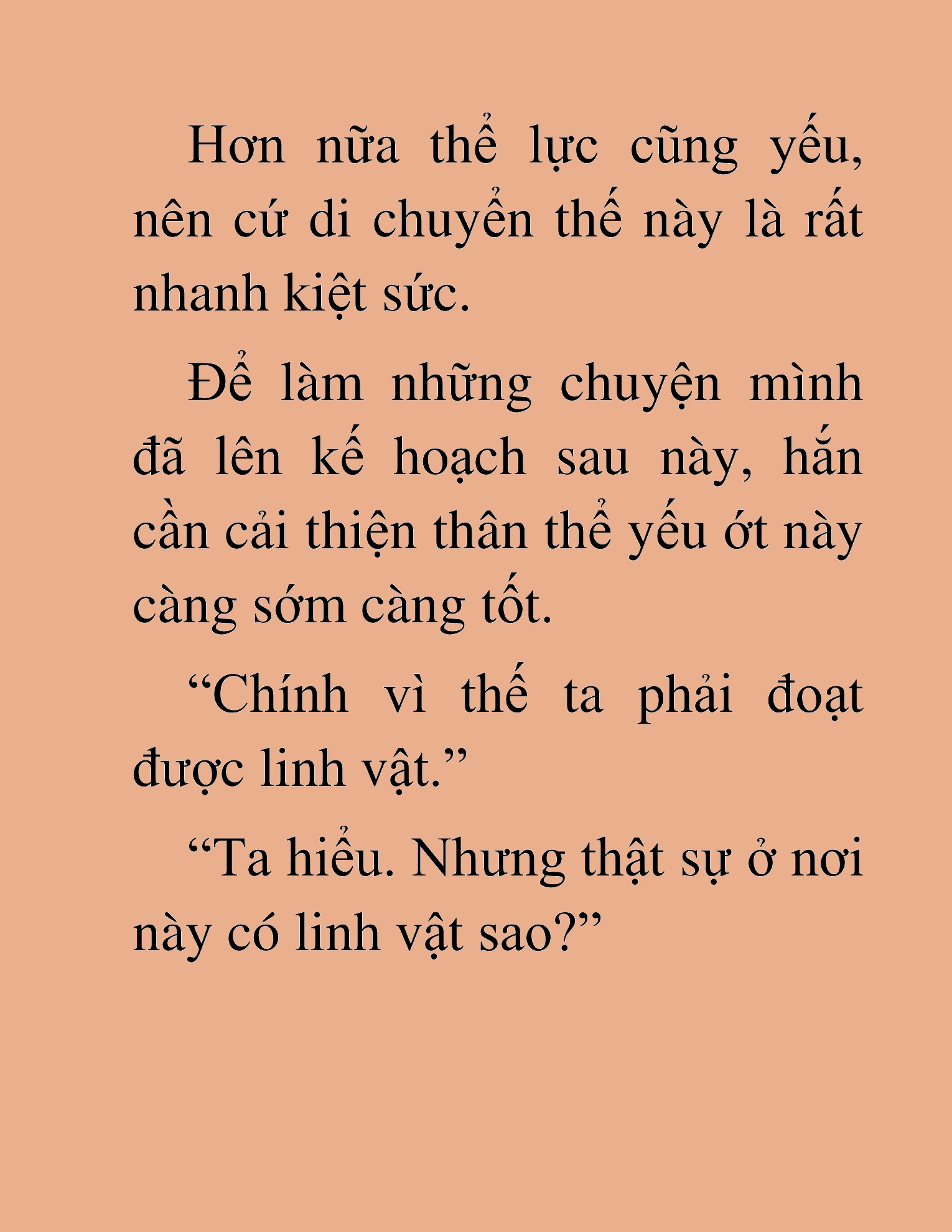 Hơn nữa thể lực cũng yếu, nên cứ di chuyển thế này là rất nhanh kiệt sức.

Để làm những chuyện mình đã lên kế hoạch sau này, hắn cần cải thiện thân thể yếu ớt này càng sớm càng tốt.

“Chính vì thế ta phải đoạt được linh vật.”

“Ta hiểu. Nhưng thật sự ở nơi này có linh vật sao?”